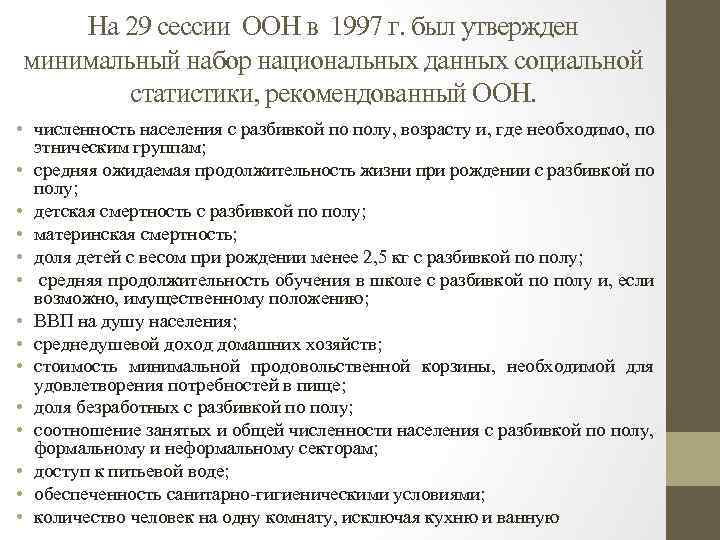 На 29 сессии ООН в 1997 г. был утвержден минимальный набор национальных данных социальной статистики, рекомендованный ООН.

• численность населения с разбивкой по полу, возрасту и, где необходимо, по этническим группам;
• средняя ожидаемая продолжительность жизни при рождении с разбивкой по полу;
• детская смертность с разбивкой по полу;
• материнская смертность;
• доля детей с весом при рождении менее 2,5 кг с разбивкой по полу;
• средняя продолжительность обучения в школе с разбивкой по полу и, если возможно, имущественному положению;
• ВВП на душу населения;
• среднедушевой доход домашних хозяйств;
• стоимость минимальной продовольственной корзины, необходимой для удовлетворения потребностей в пище;
• доля безработных с разбивкой по полу;
• соотношение занятых и общей численности населения с разбивкой по полу, формальному и неформальному секторам;
• доступ к питьевой воде;
• обеспеченность санитарно-гигиеническими условиями;
• количество человек на одну комнату, исключая кухню и ванную